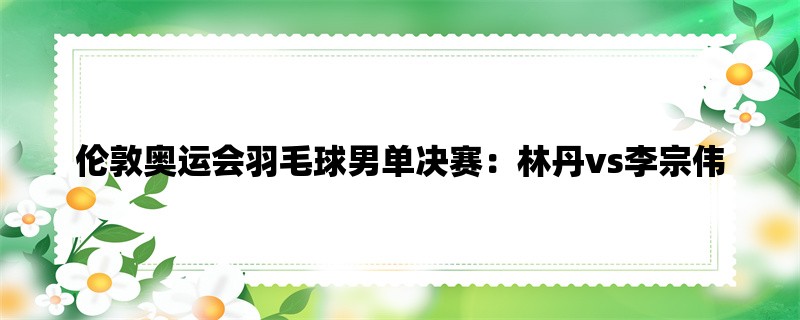 伦敦奥运会羽毛球男单决赛：林丹vs李宗伟